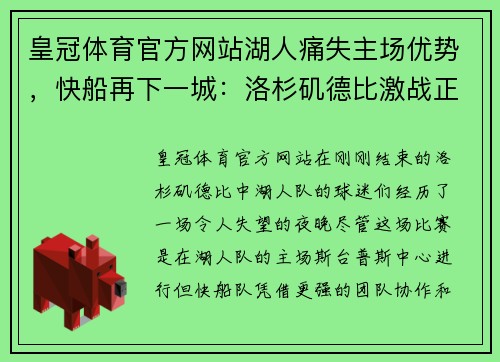 皇冠体育官方网站湖人痛失主场优势，快船再下一城：洛杉矶德比激战正

皇冠体育官方网站在刚刚结束的洛杉矶德比中湖人队的球迷们经历了一场令人失望的夜晚尽管这场比赛是在湖人队的主场斯台普斯中心进行但快船队凭借更强的团队协作和